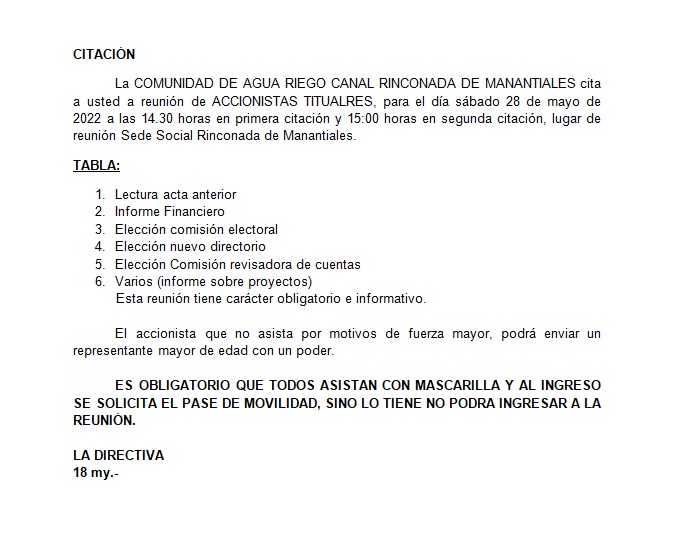 CITACIÓN

La COMUNIDAD DE AGUA RIEGO CANAL RINCONADA DE MANANTIALES cita a usted a reunión de ACCIONISTAS TITUALRES, para el día sábado 28 de mayo de 2022 a las 14.30 horas en primera citación y 15:00 horas en segunda citación, lugar de reunión Sede Social Rinconada de Manantiales.

TABLA:

1. Lectura acta anterior
2. Informe Financiero
3. Elección comisión electoral
4. Elección nuevo directorio
5. Elección Comisión revisadora de cuentas
6. Varios (informe sobre proyectos)

Esta reunión tiene carácter obligatorio e informativo.

El accionista que no asista por motivos de fuerza mayor, podrá enviar un representante mayor de edad con un poder.

ES OBLIGATORIO QUE TODOS ASISTAN CON MASCARILLA Y AL INGRESO SE SOLICITA EL PASE DE MOVILIDAD, SINO LO TIENE NO PODRA INGRESAR A LA REUNIÓN.

LA DIRECTIVA
18 my.-